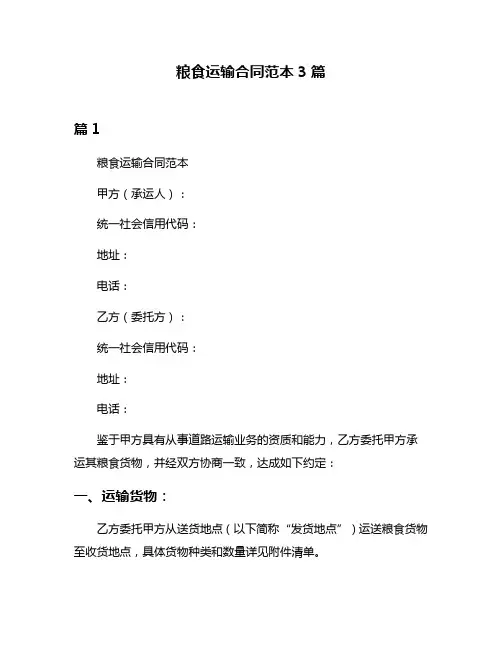 粮食运输合同范本 3 篇

篇 1

粮食运输合同范本

甲方（承运人）：

统一社会信用代码：

地址：

电话：

乙方（委托方）：

统一社会信用代码：

地址：

电话：

鉴于甲方具有从事道路运输业务的资质和能力，乙方委托甲方承运其粮食货物，并经双方协商一致，达成如下约定：

一、运输货物：

乙方委托甲方从送货地点（以下简称“发货地点”）运送粮食货物至收货地点，具体货物种类和数量详见附件清单。